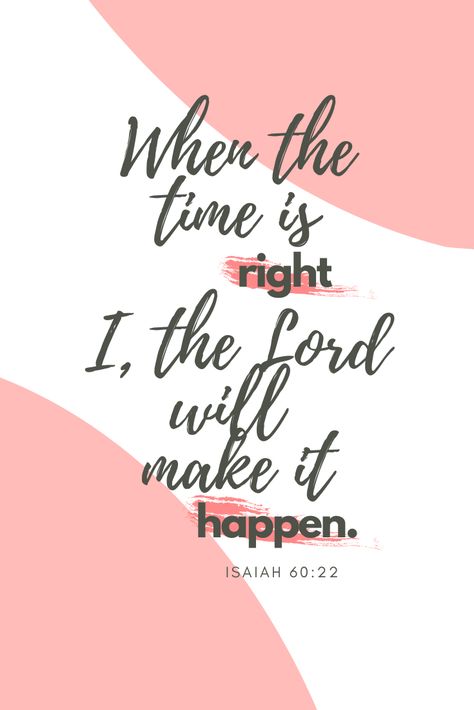 When the time is right I, the Lord will make it happen.

ISAIAH 60:22